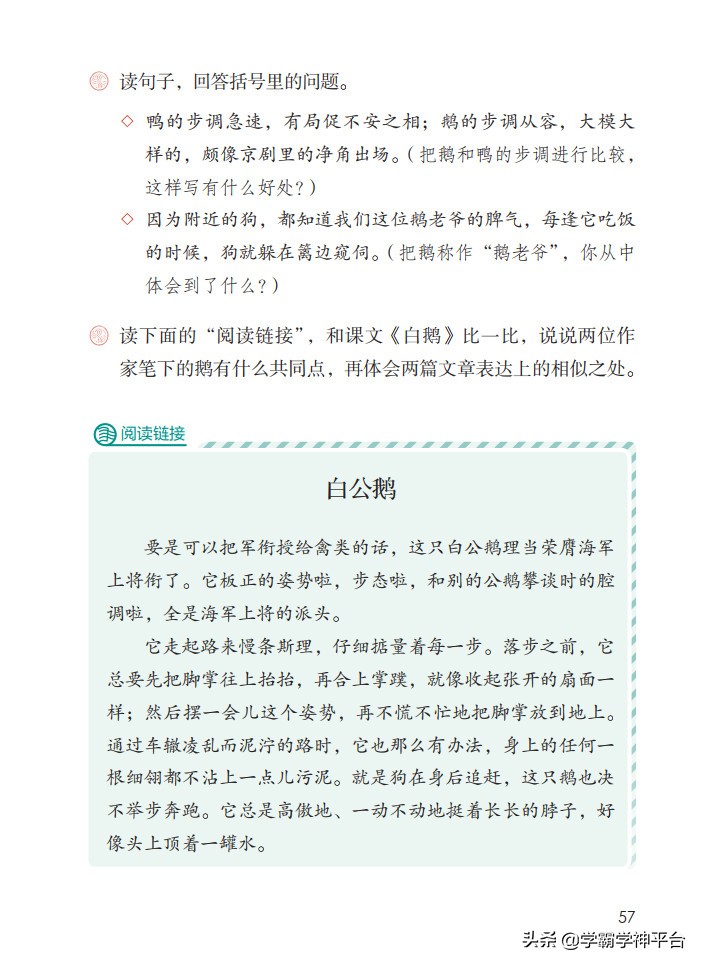 读句子，回答括号里的问题。

◇ 鸭的步调急速，有局促不安之相；鹅的步调从容，大模大样的，颇像京剧里的净角出场。（把鹅和鸭的步调进行比较，这样写有什么好处？）

◇ 因为附近的狗，都知道我们这位鹅老爷的脾气，每逢它吃饭的时候，狗就躲在篱边窥伺。（把鹅称作“鹅老爷”，你从中体会到了什么？）

读下面的“阅读链接”，和课文《白鹅》比一比，说说两位作家笔下的鹅有什么共同点，再体会两篇文章表达上的相似之处。

阅读链接

白公鹅

要是可以把军衔授给禽类的话，这只白公鹅理当荣膺海军上将衔了。它板正的姿势啦，步态啦，和别的公鹅攀谈时的腔调啦，全是海军上将的派头。

它走起路来慢条斯理，仔细掂量着每一步。落步之前，它总要先把脚掌往上抬抬，再合上掌蹼，就像收起张开的扇面一样；然后摆一会儿这个姿势，再不慌不忙地把脚掌放到地上。通过车辙凌乱而泥泞的路时，它也那么有办法，身上的任何一根细翎都不沾上一点儿污泥。就是狗在身后追赶，这只鹅也决不举步奔跑。它总是高傲地、一动不动地挺着长长的脖子，好像头上顶着一罐水。

57

头条 @学霸学神平台